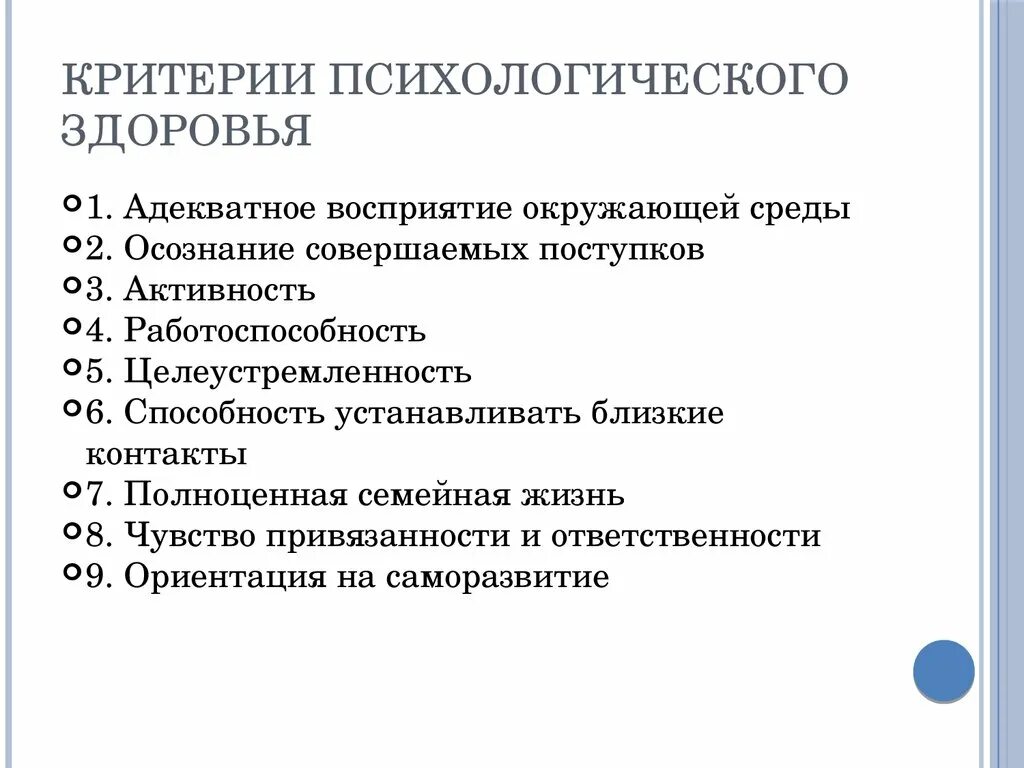 КРИТЕРИИ ПСИХОЛОГИЧЕСКОГО ЗДОРОВЬЯ

1. Адекватное восприятие окружающей среды
2. Осознание совершаемых поступков
3. Активность
4. Работоспособность
5. Целеустремленность
6. Способность устанавливать близкие контакты
7. Полноценная семейная жизнь
8. Чувство привязанности и ответственности
9. Ориентация на саморазвитие